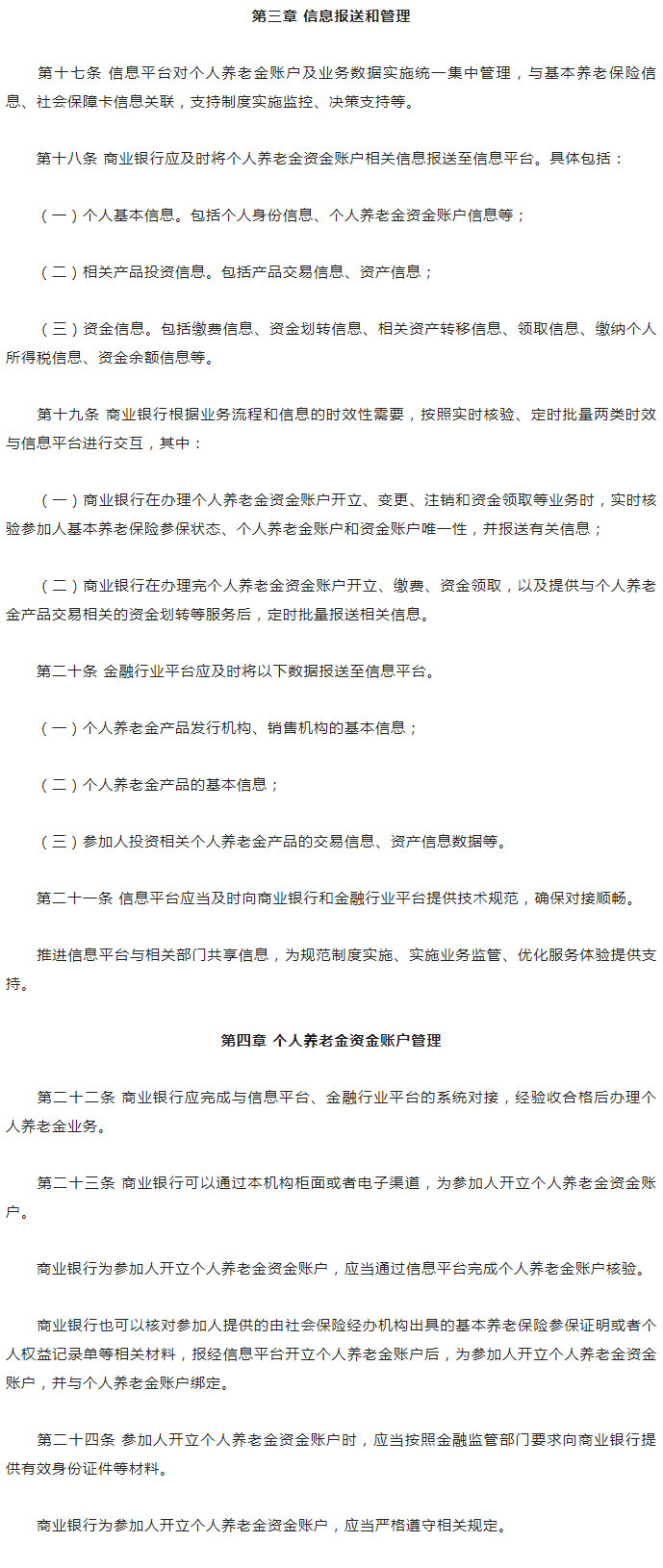 第三章 信息报送和管理

第十七条 信息平台对个人养老金账户及业务数据实施统一集中管理，与基本养老保险信息、社会保障卡信息关联，支持制度实施监控、决策支持等。

第十八条 商业银行应及时将个人养老金资金账户相关信息报送至信息平台。具体包括：

（一）个人基本信息。包括个人身份信息、个人养老金资金账户信息等；

（二）相关产品投资信息。包括产品交易信息、资产信息；

（三）资金信息。包括缴费信息、资金划转信息、相关资产转移信息、领取信息、缴纳个人所得税信息、资金余额信息等。

第十九条 商业银行根据业务流程和信息的时效性需要，按照实时核验、定时批量两类时效与信息平台进行交互，其中：

（一）商业银行在办理个人养老金资金账户开立、变更、注销和资金领取等业务时，实时核验参加人基本养老保险参保状态、个人养老金账户和资金账户唯一性，并报送有关信息；

（二）商业银行在办理完个人养老金资金账户开立、缴费、资金领取，以及提供与个人养老金产品交易相关的资金划转等服务后，定时批量报送相关信息。

第二十条 金融行业平台应及时将以下数据报送至信息平台。

（一）个人养老金产品发行机构、销售机构的基本信息；

（二）个人养老金产品的基本信息；

（三）参加人投资相关个人养老金产品的交易信息、资产信息数据等。

第二十一条 信息平台应当及时向商业银行和金融行业平台提供技术规范，确保对接顺畅。

推进信息平台与相关部门共享信息，为规范制度实施、实施业务监管、优化服务体验提供支持。

第四章 个人养老金资金账户管理

第二十二条 商业银行应完成与信息平台、金融行业平台的系统对接，经验收合格后办理个人养老金业务。

第二十三条 商业银行可以通过本机构柜面或者电子渠道，为参加人开立个人养老金资金账户。

商业银行为参加人开立个人养老金资金账户，应当通过信息平台完成个人养老金账户核验。

商业银行也可以核对参加人提供的由社会保险经办机构出具的基本养老保险参保证明或者个人权益记录单等相关材料，报经信息平台开立个人养老金账户后，为参加人开立个人养老金资金账户，并与个人养老金账户绑定。

第二十四条 参加人开立个人养老金资金账户时，应当按照金融监管部门要求向商业银行提供有效身份证件等材料。

商业银行为参加人开立个人养老金资金账户，应当严格遵守相关规定。